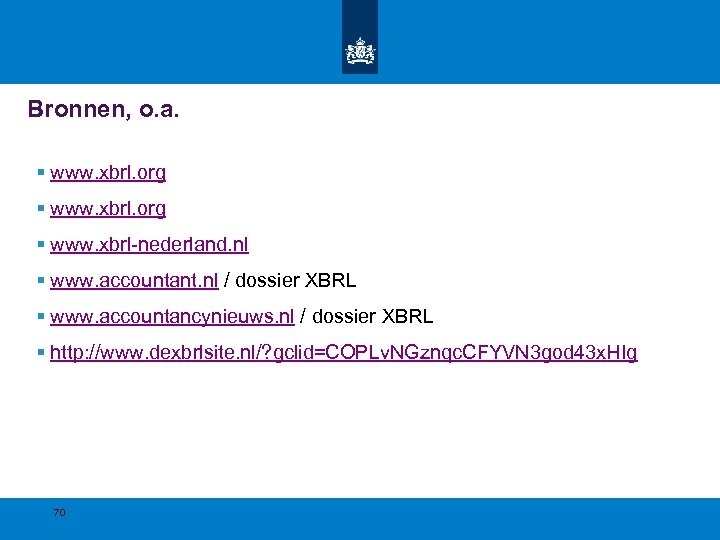 Bronnen, o.a.

• www.xbrl.org
• www.xbrl.org
• www.xbrl-nederland.nl
• www.accountant.nl / dossier XBRL
• www.accountancynieuws.nl / dossier XBRL
• http://www.dexbrlsite.nl/?gclid=COPLvNGznqcCFYVN3god43xHlg

70